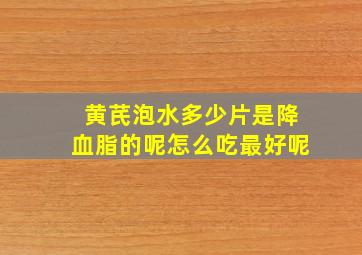 黄芪泡水多少片是降血脂的呢怎么吃最好呢